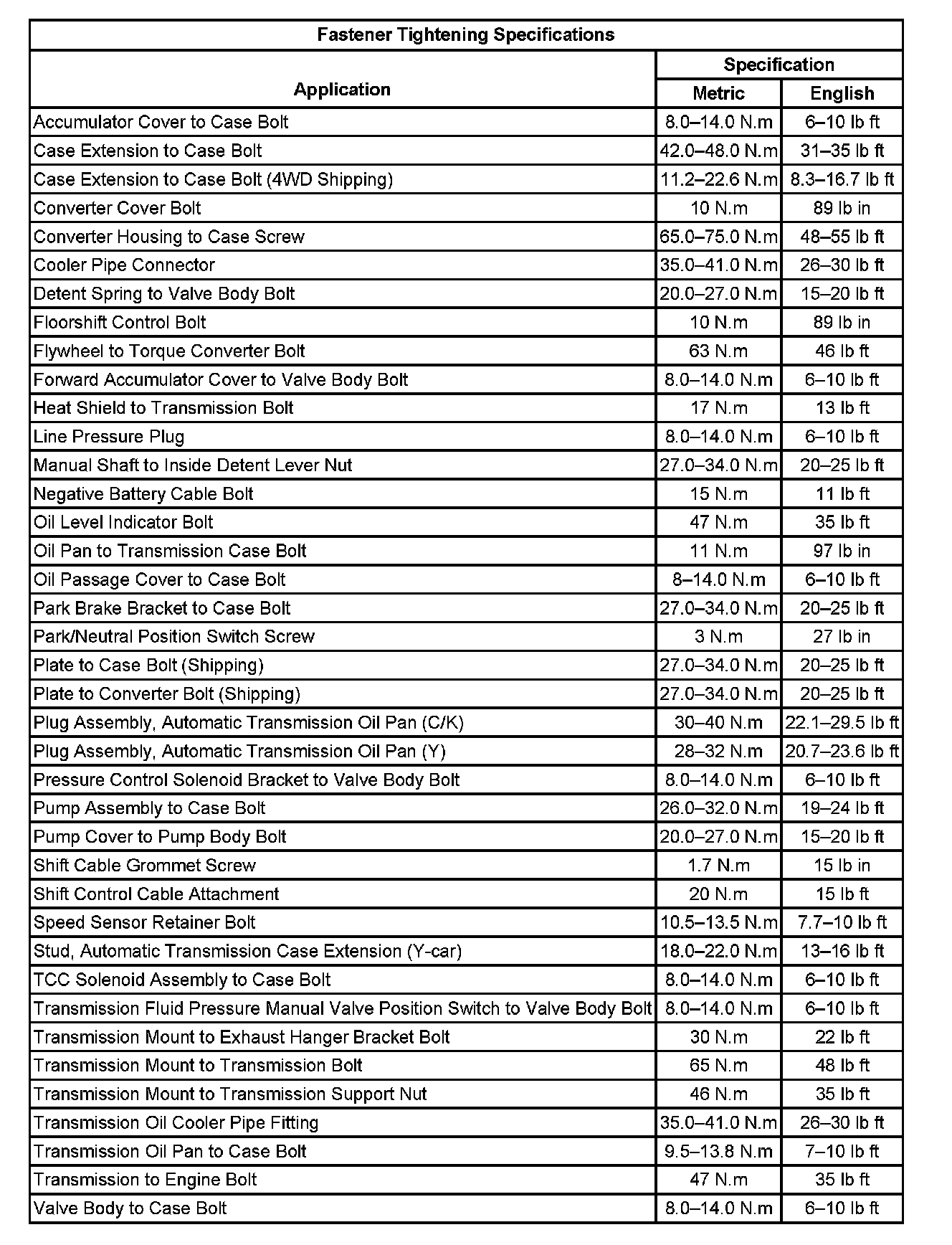 Fastener Tightening Specifications

| Application | Specification Metric | Specification English |
|---|---|---|
| Accumulator Cover to Case Bolt | 8.0–14.0 N.m | 6–10 lb ft |
| Case Extension to Case Bolt | 42.0–48.0 N.m | 31–35 lb ft |
| Case Extension to Case Bolt (4WD Shipping) | 11.2–22.6 N.m | 8.3–16.7 lb ft |
| Converter Cover Bolt | 10 N.m | 89 lb in |
| Converter Housing to Case Screw | 65.0–75.0 N.m | 48–55 lb ft |
| Cooler Pipe Connector | 35.0–41.0 N.m | 26–30 lb ft |
| Detent Spring to Valve Body Bolt | 20.0–27.0 N.m | 15–20 lb ft |
| Floorshift Control Bolt | 10 N.m | 89 lb in |
| Flywheel to Torque Converter Bolt | 63 N.m | 46 lb ft |
| Forward Accumulator Cover to Valve Body Bolt | 8.0–14.0 N.m | 6–10 lb ft |
| Heat Shield to Transmission Bolt | 17 N.m | 13 lb ft |
| Line Pressure Plug | 8.0–14.0 N.m | 6–10 lb ft |
| Manual Shaft to Inside Detent Lever Nut | 27.0–34.0 N.m | 20–25 lb ft |
| Negative Battery Cable Bolt | 15 N.m | 11 lb ft |
| Oil Level Indicator Bolt | 47 N.m | 35 lb ft |
| Oil Pan to Transmission Case Bolt | 11 N.m | 97 lb in |
| Oil Passage Cover to Case Bolt | 8–14.0 N.m | 6–10 lb ft |
| Park Brake Bracket to Case Bolt | 27.0–34.0 N.m | 20–25 lb ft |
| Park/Neutral Position Switch Screw | 3 N.m | 27 lb in |
| Plate to Case Bolt (Shipping) | 27.0–34.0 N.m | 20–25 lb ft |
| Plate to Converter Bolt (Shipping) | 27.0–34.0 N.m | 20–25 lb ft |
| Plug Assembly, Automatic Transmission Oil Pan (C/K) | 30–40 N.m | 22.1–29.5 lb ft |
| Plug Assembly, Automatic Transmission Oil Pan (Y) | 28–32 N.m | 20.7–23.6 lb ft |
| Pressure Control Solenoid Bracket to Valve Body Bolt | 8.0–14.0 N.m | 6–10 lb ft |
| Pump Assembly to Case Bolt | 26.0–32.0 N.m | 19–24 lb ft |
| Pump Cover to Pump Body Bolt | 20.0–27.0 N.m | 15–20 lb ft |
| Shift Cable Grommet Screw | 1.7 N.m | 15 lb in |
| Shift Control Cable Attachment | 20 N.m | 15 lb ft |
| Speed Sensor Retainer Bolt | 10.5–13.5 N.m | 7.7–10 lb ft |
| Stud, Automatic Transmission Case Extension (Y-car) | 18.0–22.0 N.m | 13–16 lb ft |
| TCC Solenoid Assembly to Case Bolt | 8.0–14.0 N.m | 6–10 lb ft |
| Transmission Fluid Pressure Manual Valve Position Switch to Valve Body Bolt | 8.0–14.0 N.m | 6–10 lb ft |
| Transmission Mount to Exhaust Hanger Bracket Bolt | 30 N.m | 22 lb ft |
| Transmission Mount to Transmission Bolt | 65 N.m | 48 lb ft |
| Transmission Mount to Transmission Support Nut | 46 N.m | 35 lb ft |
| Transmission Oil Cooler Pipe Fitting | 35.0–41.0 N.m | 26–30 lb ft |
| Transmission Oil Pan to Case Bolt | 9.5–13.8 N.m | 7–10 lb ft |
| Transmission to Engine Bolt | 47 N.m | 35 lb ft |
| Valve Body to Case Bolt | 8.0–14.0 N.m | 6–10 lb ft |